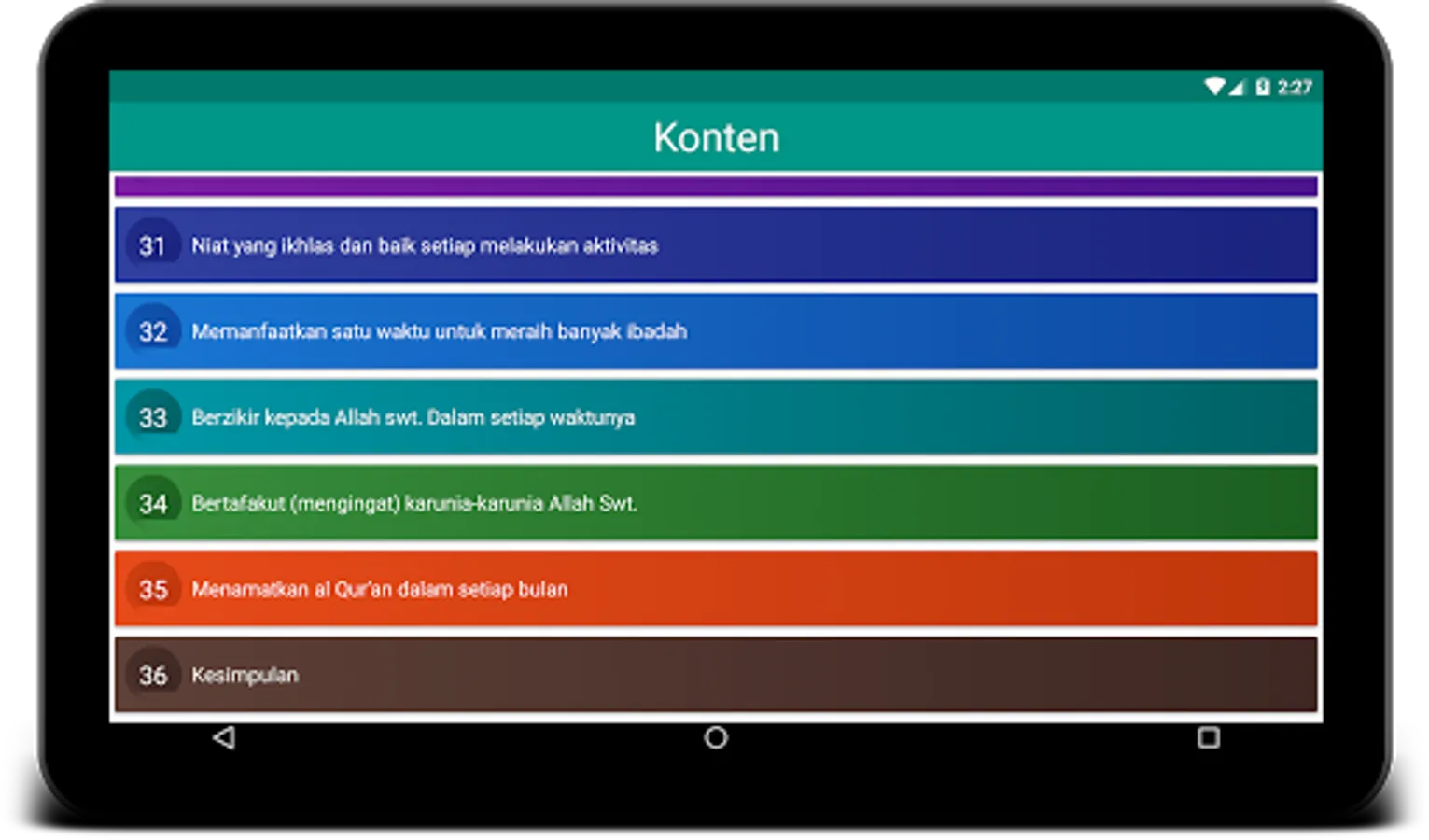 2:27

Konten

31 Niat yang ikhlas dan baik setiap melakukan aktivitas

32 Memanfaatkan satu waktu untuk meraih banyak ibadah

33 Berzikir kepada Allah swt. Dalam setiap waktunya

34 Bertafakut (mengingat) karunia-karunia Allah Swt.

35 Menamatkan al Qur'an dalam setiap bulan

36 Kesimpulan